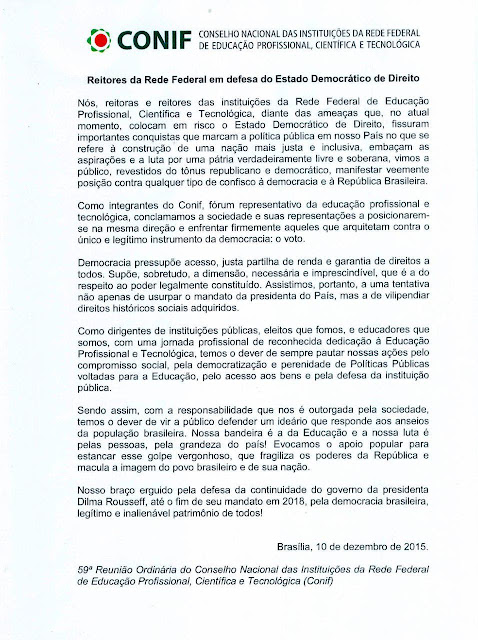 CONIF CONSELHO NACIONAL DAS INSTITUIÇÕES DA REDE FEDERAL DE EDUCAÇÃO PROFISSIONAL, CIENTÍFICA E TECNOLÓGICA

Reitores da Rede Federal em defesa do Estado Democrático de Direito

Nós, reitoras e reitores das instituições da Rede Federal de Educação Profissional, Científica e Tecnológica, diante das ameaças que, no atual momento, colocam em risco o Estado Democrático de Direito, fissuram importantes conquistas que marcam a política pública em nosso País no que se refere à construção de uma nação mais justa e inclusiva, embaçam as aspirações e a luta por uma pátria verdadeiramente livre e soberana, vimos a público, revestidos do tônus republicano e democrático, manifestar veemente posição contra qualquer tipo de confisco à democracia e à República Brasileira.

Como integrantes do Conif, fórum representativo da educação profissional e tecnológica, conclamamos a sociedade e suas representações a posicionarem-se na mesma direção e enfrentar firmemente aqueles que arquitetam contra o único e legítimo instrumento da democracia: o voto.

Democracia pressupõe acesso, justa partilha de renda e garantia de direitos a todos. Supõe, sobretudo, a dimensão, necessária e imprescindível, que é a do respeito ao poder legalmente constituído. Assistimos, portanto, a uma tentativa não apenas de usurpar o mandato da presidenta do País, mas a de vilipendiar direitos históricos sociais adquiridos.

Como dirigentes de instituições públicas, eleitos que fomos, e educadores que somos, com uma jornada profissional de reconhecida dedicação à Educação Profissional e Tecnológica, temos o dever de sempre pautar nossas ações pelo compromisso social, pela democratização e perenidade de Políticas Públicas voltadas para a Educação, pelo acesso aos bens e pela defesa da instituição pública.

Sendo assim, com a responsabilidade que nos é outorgada pela sociedade, temos o dever de vir a público defender um ideário que responde aos anseios da população brasileira. Nossa bandeira é a da Educação e a nossa luta é pelas pessoas, pela grandeza do país! Evocamos o apoio popular para estancar esse golpe vergonhoso, que fragiliza os poderes da República e macula a imagem do povo brasileiro e de sua nação.

Nosso braço erguido pela defesa da continuidade do governo da presidenta Dilma Rousseff, até o fim de seu mandato em 2018, pela democracia brasileira, legítimo e inalienável patrimônio de todos!

Brasília, 10 de dezembro de 2015.

59ª Reunião Ordinária do Conselho Nacional das Instituições da Rede Federal de Educação Profissional, Científica e Tecnológica (Conif)